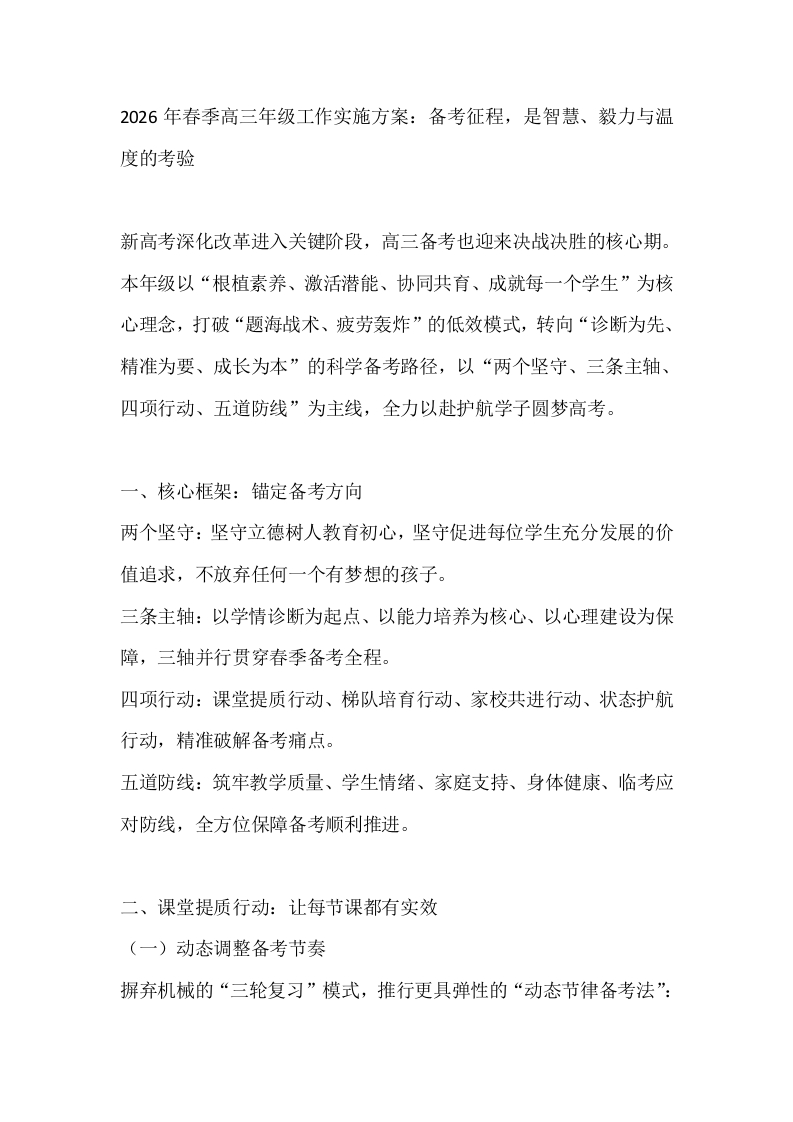 2026 年春季高三年级工作实施方案：备考征程，是智慧、毅力与温度的考验

新高考深化改革进入关键阶段，高三备考也迎来决战决胜的核心期。本年级以“根植素养、激活潜能、协同共育、成就每一个学生”为核心理念，打破“题海战术、疲劳轰炸”的低效模式，转向“诊断为先、精准为要、成长为本”的科学备考路径，以“两个坚守、三条主轴、四项行动、五道防线”为主线，全力以赴护航学子圆梦高考。

一、核心框架：锚定备考方向
两个坚守：坚守立德树人教育初心，坚守促进每位学生充分发展的价值追求，不放弃任何一个有梦想的孩子。
三条主轴：以学情诊断为起点、以能力培养为核心、以心理建设为保障，三轴并行贯穿春季备考全程。
四项行动：课堂提质行动、梯队培育行动、家校共进行动、状态护航行动，精准破解备考痛点。
五道防线：筑牢教学质量、学生情绪、家庭支持、身体健康、临考应对防线，全方位保障备考顺利推进。

二、课堂提质行动：让每节课都有实效
（一）动态调整备考节奏
摒弃机械的“三轮复习”模式，推行更具弹性的“动态节律备考法”：